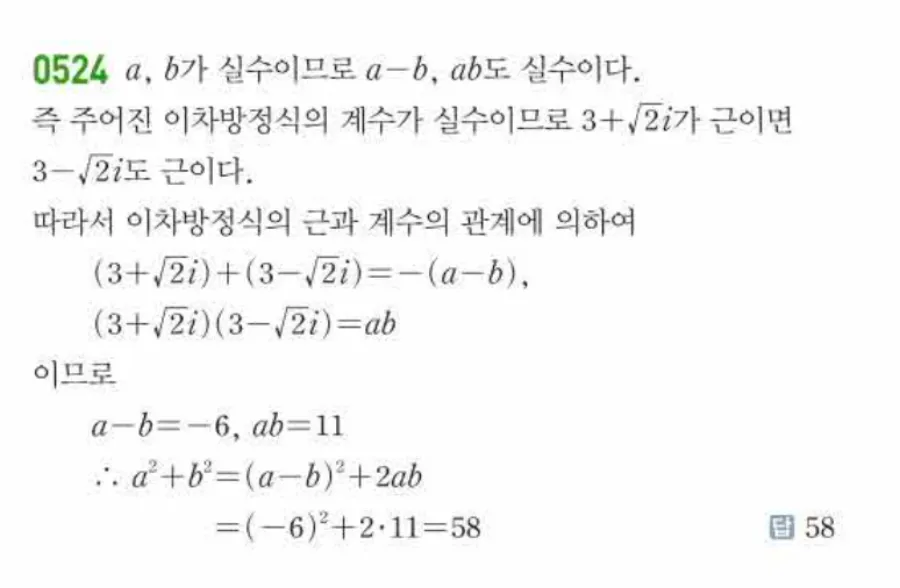 0524 $a$, $b$가 실수이므로 $a-b$, $ab$도 실수이다.
즉 주어진 이차방정식의 계수가 실수이므로 $3+\sqrt{2}i$가 근이면 $3-\sqrt{2}i$도 근이다.
따라서 이차방정식의 근과 계수의 관계에 의하여

$(3+\sqrt{2}i)+(3-\sqrt{2}i)=-(a-b)$,
$(3+\sqrt{2}i)(3-\sqrt{2}i)=ab$

이므로

$a-b=-6$, $ab=11$
$\therefore a^2+b^2=(a-b)^2+2ab$
$=(-6)^2+2\cdot 11=58$

답 58